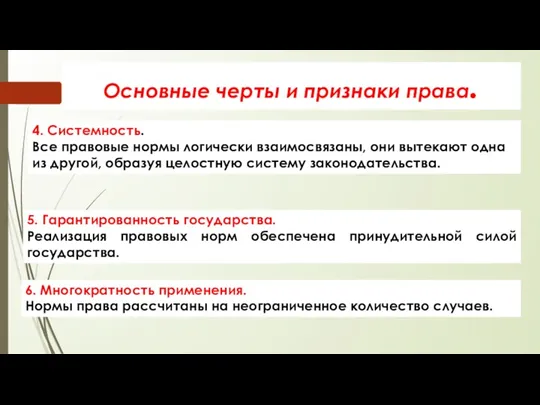 Основные черты и признаки права.

4. Системность.
Все правовые нормы логически взаимосвязаны, они вытекают одна из другой, образуя целостную систему законодательства.

5. Гарантированность государства.
Реализация правовых норм обеспечена принудительной силой государства.

6. Многократность применения.
Нормы права рассчитаны на неограниченное количество случаев.